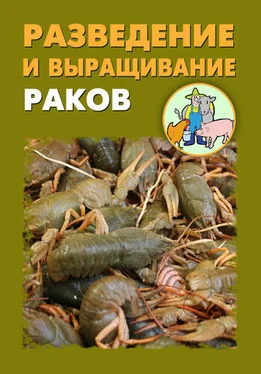 РАЗВЕДЕНИЕ
И ВЫРАЩИВАНИЕ
РАКОВ